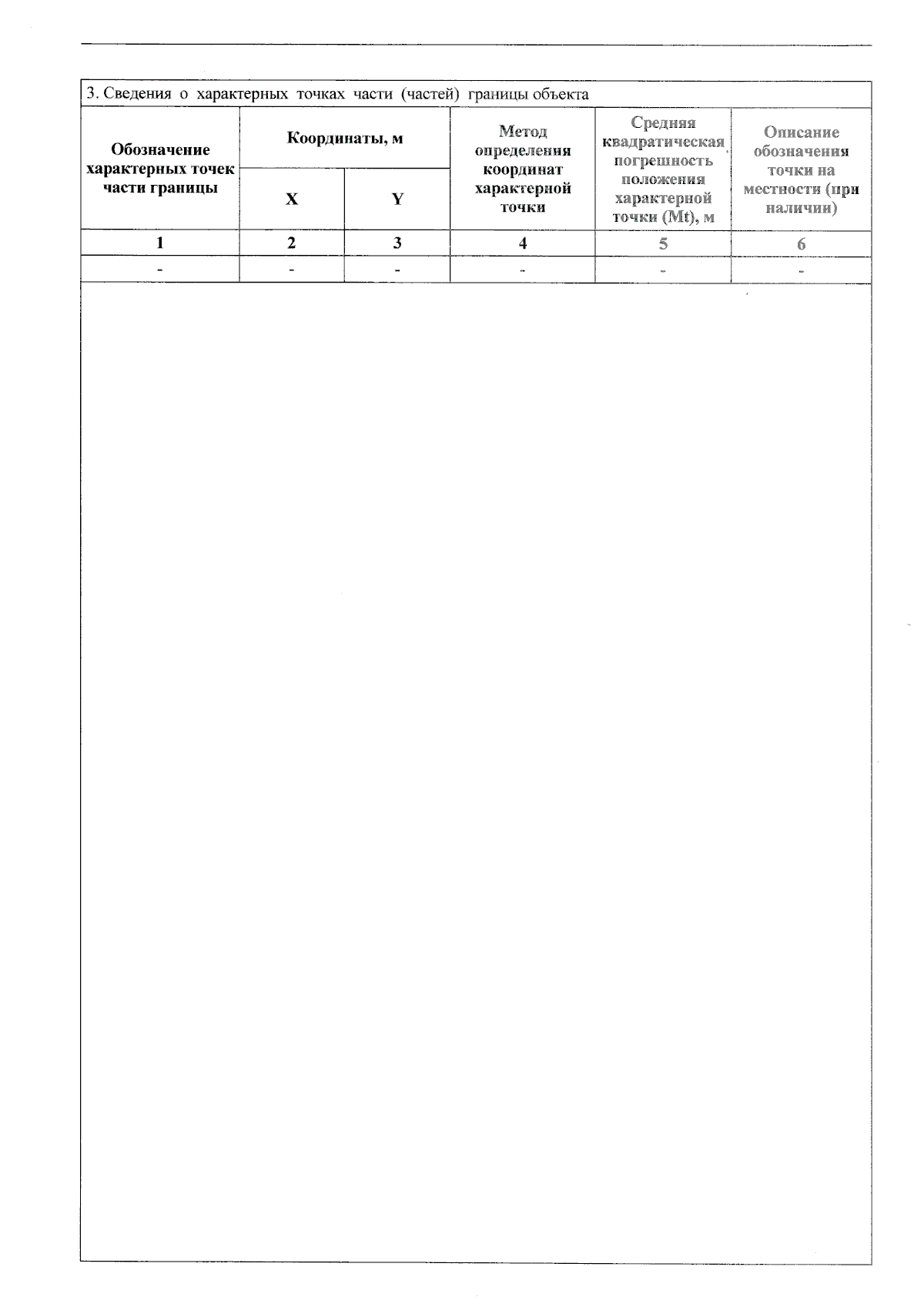 3. Сведения о характерных точках части (частей) границы объекта

| Обозначение характерных точек части границы | Координаты, м X | Координаты, м Y | Метод определения координат характерной точки | Средняя квадратическая погрешность положения характерной точки (Mt), м | Описание обозначения точки на местности (при наличии) |
|---|---|---|---|---|---|
| 1 | 2 | 3 | 4 | 5 | 6 |
| - | - | - | - | - | - |